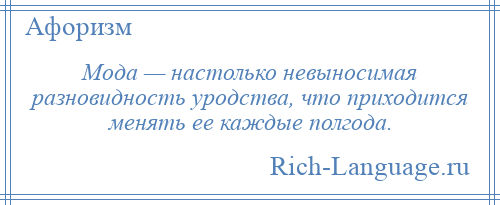 Афоризм

Мода — настолько невыносимая разновидность уродства, что приходится менять ее каждые полгода.

Rich-Language.ru